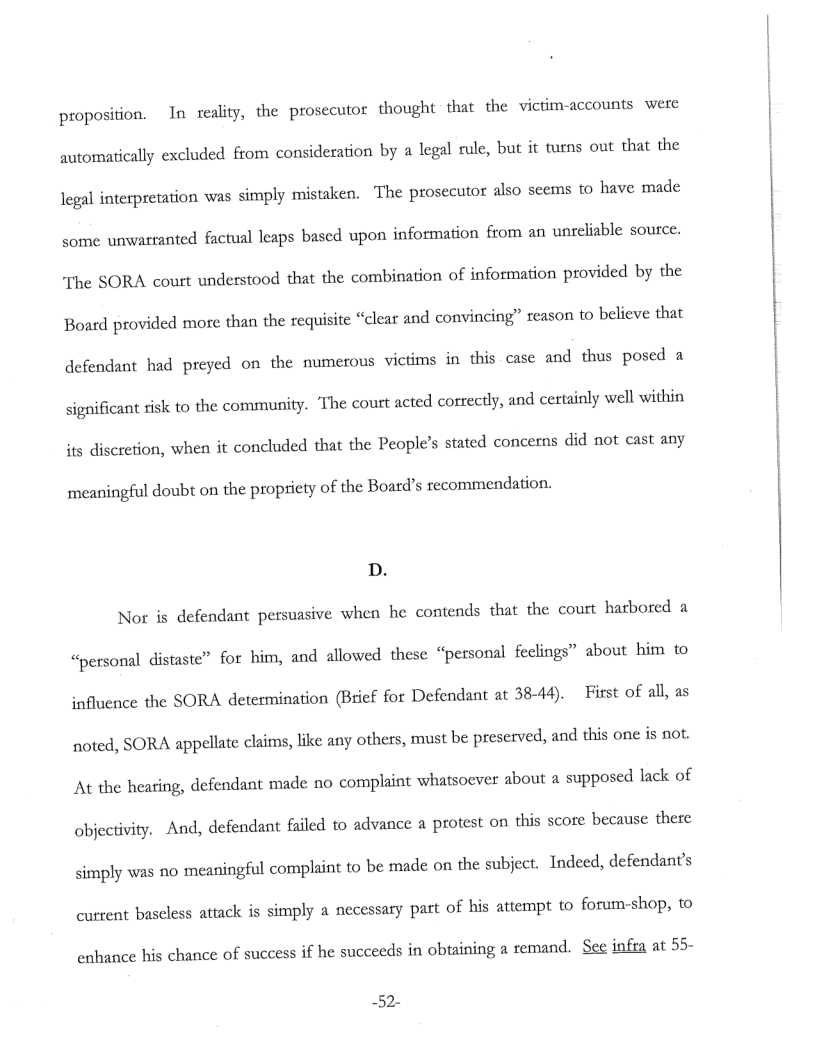 proposition. In reality, the prosecutor thought that the victim-accounts were automatically excluded from consideration by a legal rule, but it turns out that the legal interpretation was simply mistaken. The prosecutor also seems to have made some unwarranted factual leaps based upon information from an unreliable source. The SORA court understood that the combination of information provided by the Board provided more than the requisite "clear and convincing" reason to believe that defendant had preyed on the numerous victims in this case and thus posed a significant risk to the community. The court acted correctly, and certainly well within its discretion, when it concluded that the People's stated concerns did not cast any meaningful doubt on the propriety of the Board's recommendation.

D.

Nor is defendant persuasive when he contends that the court harbored a "personal distaste" for him, and allowed these "personal feelings" about him to influence the SORA determination (Brief for Defendant at 38-44). First of all, as noted, SORA appellate claims, like any others, must be preserved, and this one is not. At the hearing, defendant made no complaint whatsoever about a supposed lack of objectivity. And, defendant failed to advance a protest on this score because there simply was no meaningful complaint to be made on the subject. Indeed, defendant's current baseless attack is simply a necessary part of his attempt to forum-shop, to enhance his chance of success if he succeeds in obtaining a remand. See infra at 55-

-52-